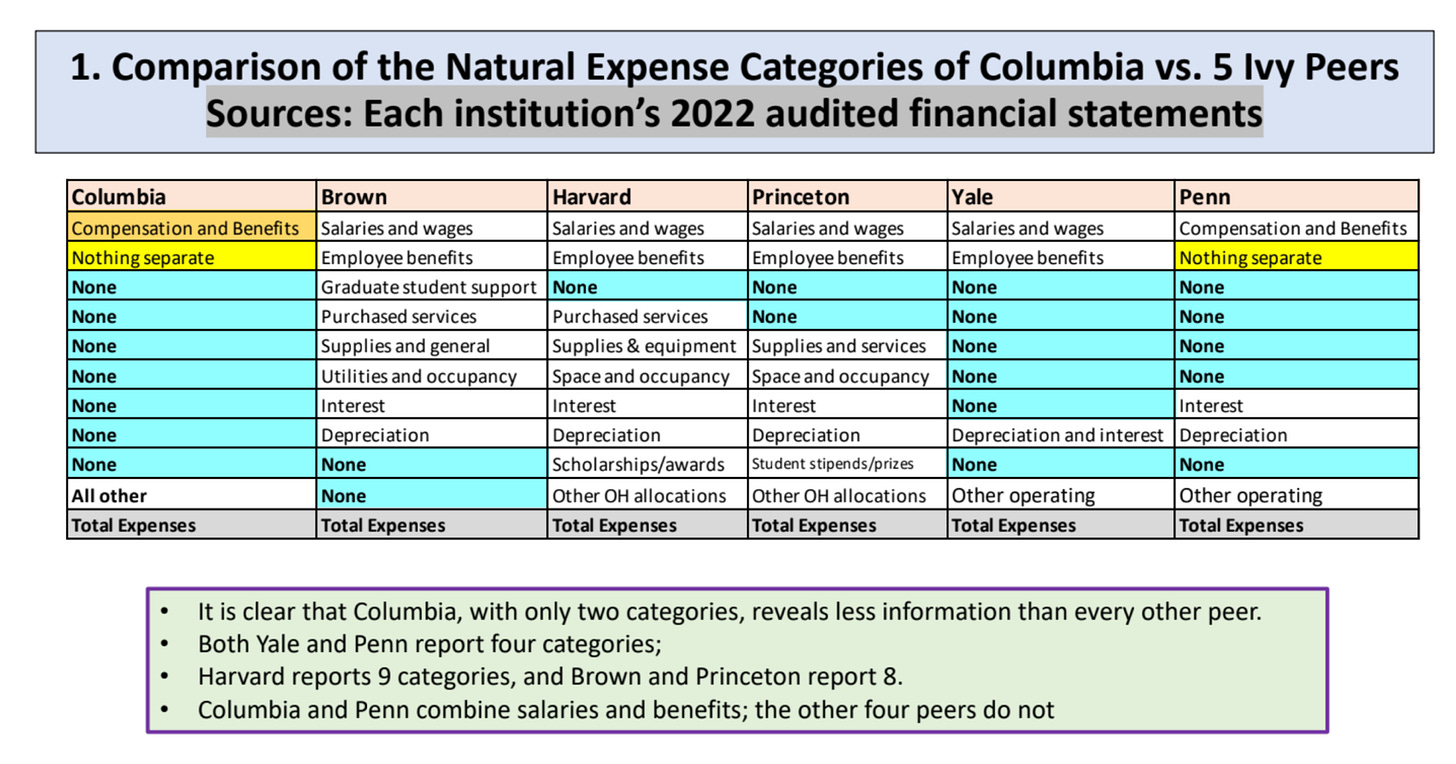 1. Comparison of the Natural Expense Categories of Columbia vs. 5 Ivy Peers
Sources: Each institution's 2022 audited financial statements

| Columbia | Brown | Harvard | Princeton | Yale | Penn |
|---|---|---|---|---|---|
| Compensation and Benefits | Salaries and wages | Salaries and wages | Salaries and wages | Salaries and wages | Compensation and Benefits |
| Nothing separate | Employee benefits | Employee benefits | Employee benefits | Employee benefits | Nothing separate |
| None | Graduate student support | None | None | None | None |
| None | Purchased services | Purchased services | None | None | None |
| None | Supplies and general | Supplies & equipment | Supplies and services | None | None |
| None | Utilities and occupancy | Space and occupancy | Space and occupancy | None | None |
| None | Interest | Interest | Interest | None | Interest |
| None | Depreciation | Depreciation | Depreciation | Depreciation and interest | Depreciation |
| None | None | Scholarships/awards | Student stipends/prizes | None | None |
| All other | None | Other OH allocations | Other OH allocations | Other operating | Other operating |
| Total Expenses | Total Expenses | Total Expenses | Total Expenses | Total Expenses | Total Expenses |

• It is clear that Columbia, with only two categories, reveals less information than every other peer.
• Both Yale and Penn report four categories;
• Harvard reports 9 categories, and Brown and Princeton report 8.
• Columbia and Penn combine salaries and benefits; the other four peers do not